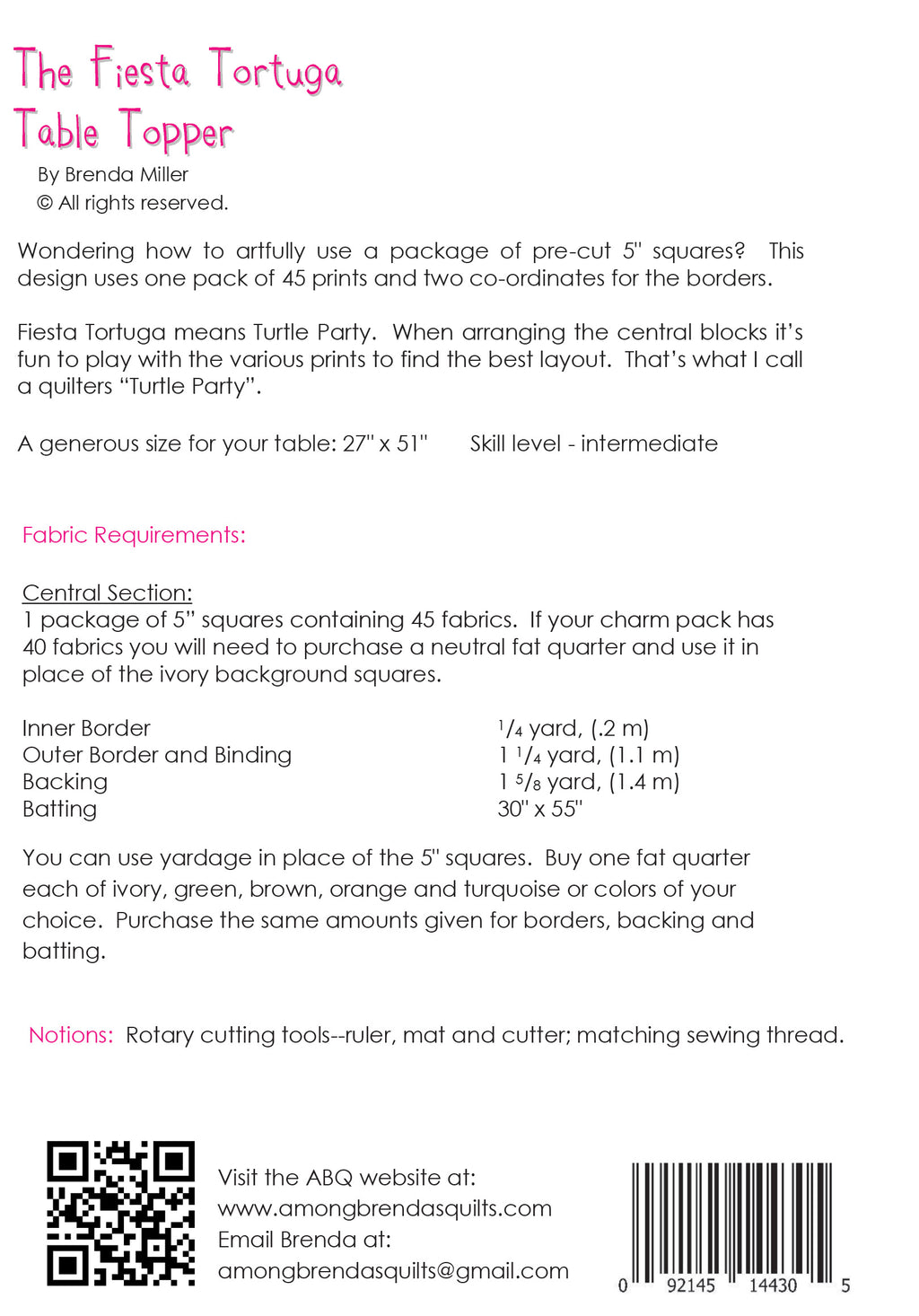 The Fiesta Tortuga
Table Topper

By Brenda Miller
© All rights reserved.

Wondering how to artfully use a package of pre-cut 5" squares? This design uses one pack of 45 prints and two co-ordinates for the borders.

Fiesta Tortuga means Turtle Party. When arranging the central blocks it's fun to play with the various prints to find the best layout. That's what I call a quilters "Turtle Party".

A generous size for your table: 27" x 51"      Skill level - intermediate

Fabric Requirements:

Central Section:
1 package of 5" squares containing 45 fabrics. If your charm pack has 40 fabrics you will need to purchase a neutral fat quarter and use it in place of the ivory background squares.

Inner Border $\frac{1}{4}$ yard, (.2 m)
Outer Border and Binding 1 $\frac{1}{4}$ yard, (1.1 m)
Backing 1 $\frac{5}{8}$ yard, (1.4 m)
Batting 30" x 55"

You can use yardage in place of the 5" squares. Buy one fat quarter each of ivory, green, brown, orange and turquoise or colors of your choice. Purchase the same amounts given for borders, backing and batting.

Notions: Rotary cutting tools--ruler, mat and cutter; matching sewing thread.

Visit the ABQ website at:
www.amongbrendasquilts.com
Email Brenda at:
amongbrendasquilts@gmail.com

0 92145 14430 5